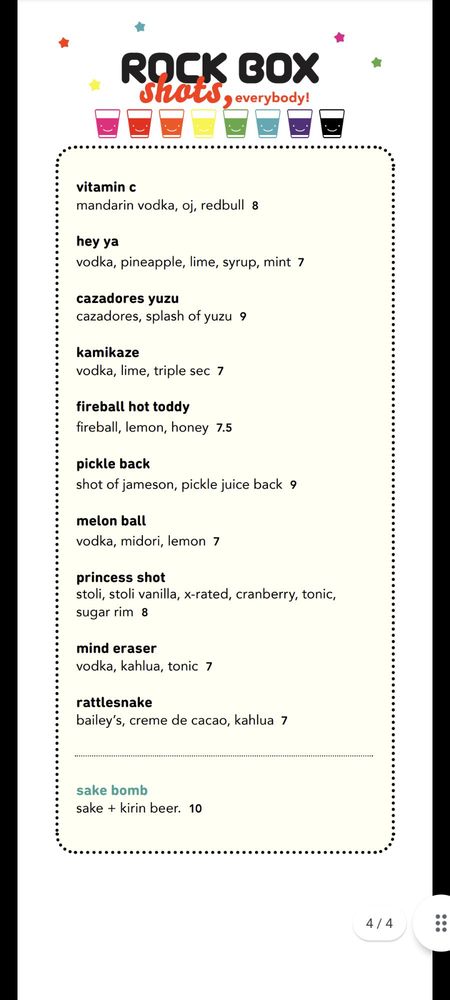 ROCK BOX
shots, everybody!

vitamin c
mandarin vodka, oj, redbull 8

hey ya
vodka, pineapple, lime, syrup, mint 7

cazadores yuzu
cazadores, splash of yuzu 9

kamikaze
vodka, lime, triple sec 7

fireball hot toddy
fireball, lemon, honey 7.5

pickle back
shot of jameson, pickle juice back 9

melon ball
vodka, midori, lemon 7

princess shot
stoli, stoli vanilla, x-rated, cranberry, tonic, sugar rim 8

mind eraser
vodka, kahlua, tonic 7

rattlesnake
bailey's, creme de cacao, kahlua 7

sake bomb
sake + kirin beer. 10

4 / 4